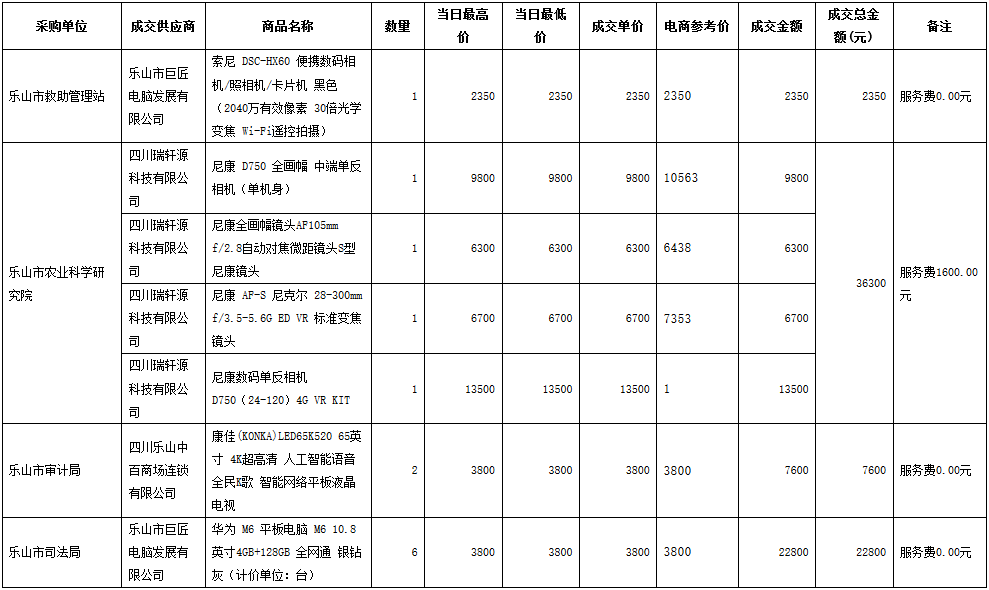 | 采购单位 | 成交供应商 | 商品名称 | 数量 | 当日最高价 | 当日最低价 | 成交单价 | 电商参考价 | 成交金额 | 成交总金额(元) | 备注 |
|---|---|---|---|---|---|---|---|---|---|---|
| 乐山市救助管理站 | 乐山市巨匠电脑发展有限公司 | 索尼 DSC-HX60 便携数码相机/照相机/卡片机 黑色（2040万有效像素 30倍光学变焦 Wi-Fi遥控拍摄） | 1 | 2350 | 2350 | 2350 | 2350 | 2350 | 2350 | 服务费0.00元 |
| 乐山市农业科学研究院 | 四川瑞轩源科技有限公司 | 尼康 D750 全画幅 中端单反相机（单机身） | 1 | 9800 | 9800 | 9800 | 10563 | 9800 | 36300 | 服务费1600.00元 |
| | 四川瑞轩源科技有限公司 | 尼康全画幅镜头AF105mm f/2.8自动对焦微距镜头S型尼康镜头 | 1 | 6300 | 6300 | 6300 | 6438 | 6300 | | |
| | 四川瑞轩源科技有限公司 | 尼康 AF-S 尼克尔 28-300mm f/3.5-5.6G ED VR 标准变焦镜头 | 1 | 6700 | 6700 | 6700 | 7353 | 6700 | | |
| | 四川瑞轩源科技有限公司 | 尼康数码单反相机 D750（24-120）4G VR KIT | 1 | 13500 | 13500 | 13500 | 1 | 13500 | | |
| 乐山市审计局 | 四川乐山中百商场连锁有限公司 | 康佳(KONKA)LED65K520 65英寸 4K超高清 人工智能语音 全民K歌 智能网络平板液晶电视 | 2 | 3800 | 3800 | 3800 | 3800 | 7600 | 7600 | 服务费0.00元 |
| 乐山市司法局 | 乐山市巨匠电脑发展有限公司 | 华为 M6 平板电脑 M6 10.8英寸4GB+128GB 全网通 银钻灰（计价单位：台） | 6 | 3800 | 3800 | 3800 | 3800 | 22800 | 22800 | 服务费0.00元 |